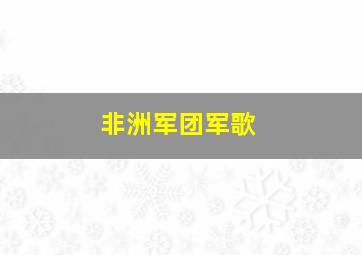 非洲军团军歌